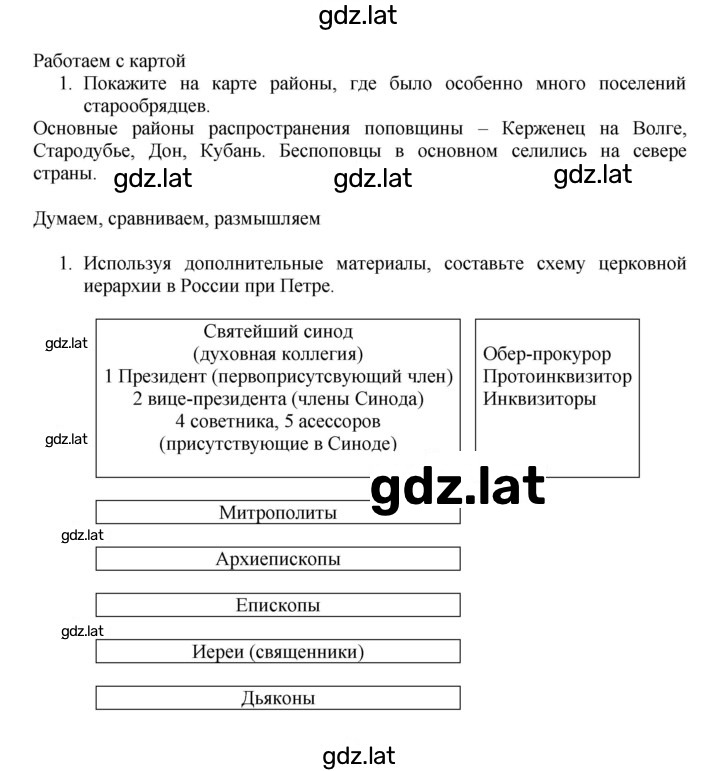 gdz.lat

Работаем с картой

1. Покажите на карте районы, где было особенно много поселений старообрядцев.

Основные районы распространения поповщины – Керженец на Волге, Стародубье, Дон, Кубань. Беспоповцы в основном селились на севере страны. gdz.lat gdz.lat gdz.lat

Думаем, сравниваем, размышляем

1. Используя дополнительные материалы, составьте схему церковной иерархии в России при Петре.

gdz.lat

Святейший синод
(духовная коллегия)
1 Президент (первоприсутсвующий член)
2 вице-президента (члены Синода)
4 советника, 5 асессоров
(присутствующие в Синоде)

gdz.lat

Обер-прокурор
Протоинквизитор
Инквизиторы

gdz.lat

Митрополиты

gdz.lat

Архиепископы

Епископы

gdz.lat

Иереи (священники)

Дьяконы

gdz.lat